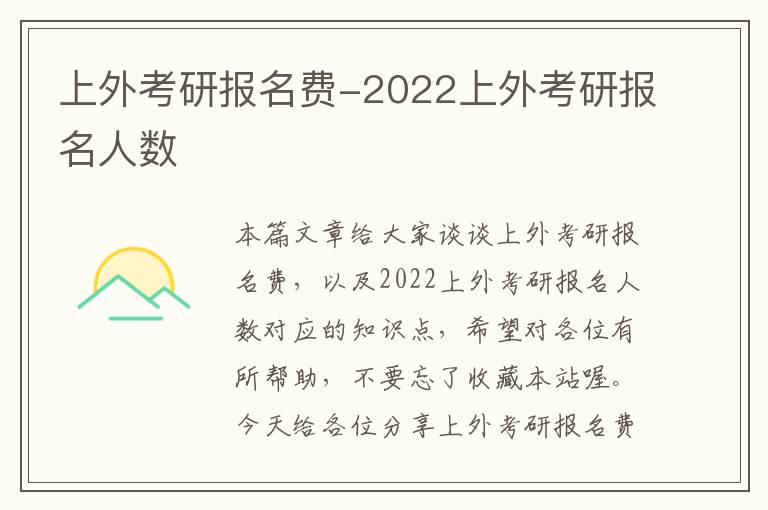 上外考研报名费-2022上外考研报名人数

本篇文章给大家谈谈上外考研报名费，以及2022上外考研报名人数对应的知识点，希望对各位有所帮助，不要忘了收藏本站喔。今天给各位分享上外考研报名费